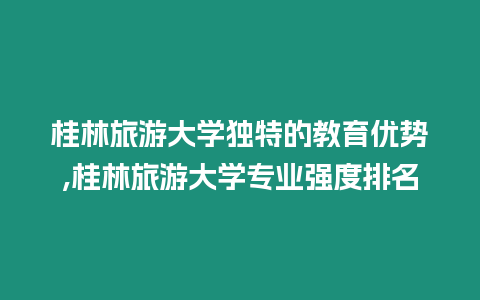 桂林旅游大学独特的教育优势,桂林旅游大学专业强度排名